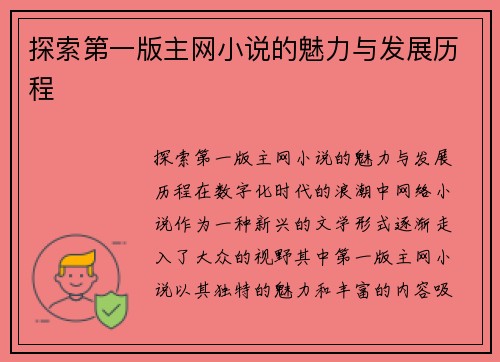 探索第一版主网小说的魅力与发展历程

探索第一版主网小说的魅力与发展历程在数字化时代的浪潮中网络小说作为一种新兴的文学形式逐渐走入了大众的视野其中第一版主网小说以其独特的魅力和丰富的内容吸